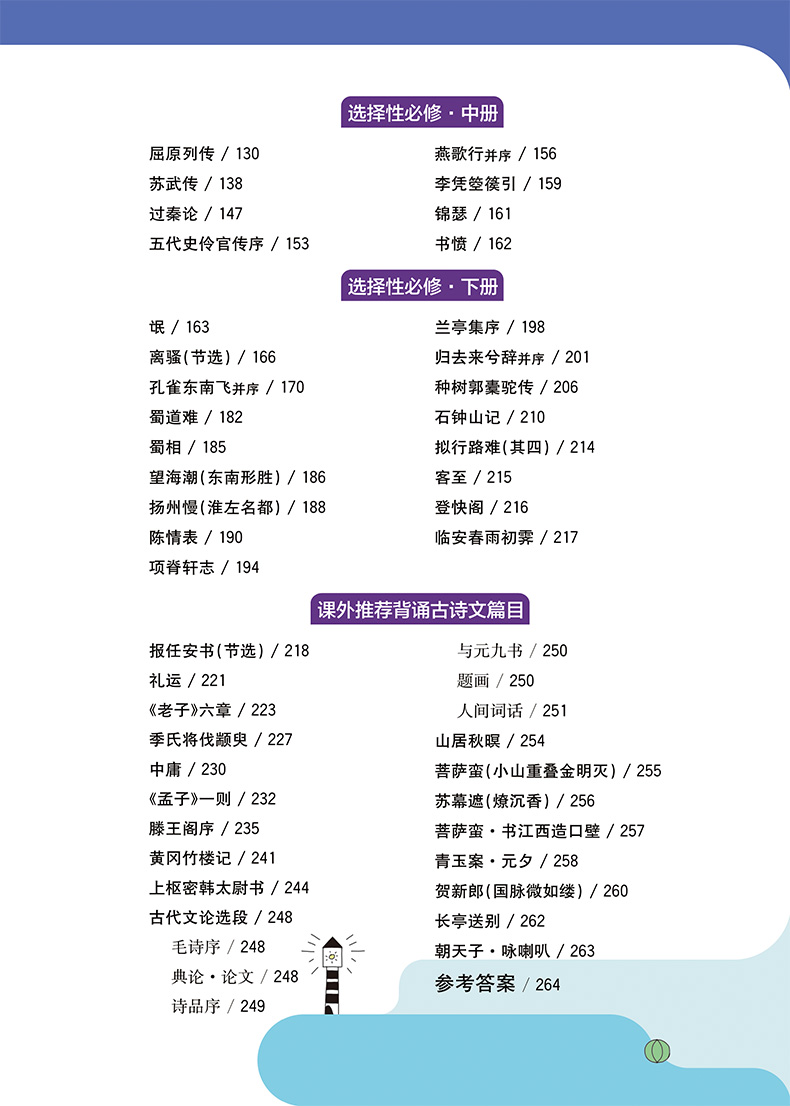 选择性必修·中册

屈原列传 / 130
苏武传 / 138
过秦论 / 147
五代史伶官传序 / 153

燕歌行并序 / 156
李凭箜篌引 / 159
锦瑟 / 161
书愤 / 162

选择性必修·下册

氓 / 163
离骚(节选) / 166
孔雀东南飞并序 / 170
蜀道难 / 182
蜀相 / 185
望海潮(东南形胜) / 186
扬州慢(淮左名都) / 188
陈情表 / 190
项脊轩志 / 194

兰亭集序 / 198
归去来兮辞并序 / 201
种树郭橐驼传 / 206
石钟山记 / 210
拟行路难(其四) / 214
客至 / 215
登快阁 / 216
临安春雨初霁 / 217

课外推荐背诵古诗文篇目

报任安书(节选) / 218
礼运 / 221
《老子》六章 / 223
季氏将伐颛臾 / 227
中庸 / 230
《孟子》一则 / 232
滕王阁序 / 235
黄冈竹楼记 / 241
上枢密韩太尉书 / 244
古代文论选段 / 248
毛诗序 / 248
典论·论文 / 248
诗品序 / 249

与元九书 / 250
题画 / 250
人间词话 / 251
山居秋暝 / 254
菩萨蛮(小山重叠金明灭) / 255
苏幕遮(燎沉香) / 256
菩萨蛮·书江西造口壁 / 257
青玉案·元夕 / 258
贺新郎(国脉微如缕) / 260
长亭送别 / 262
朝天子·咏喇叭 / 263
参考答案 / 264